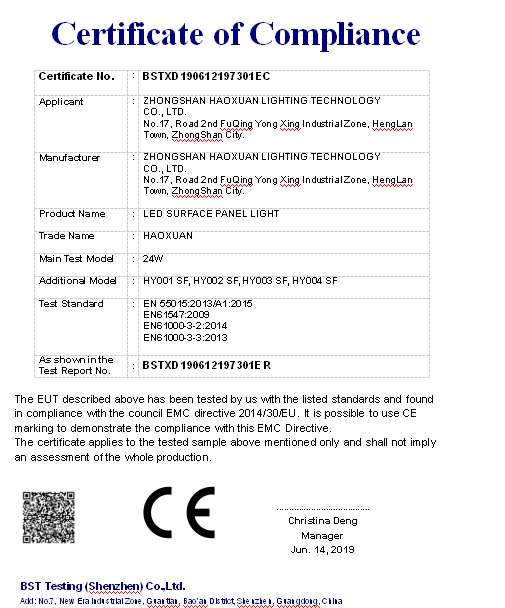 Certificate of Compliance

| Certificate No. | : | BSTXD190612197301EC |
|---|---|---|
| Applicant | : | ZHONGSHAN HAOXUAN LIGHTING TECHNOLOGY CO., LTD. No.17, Road 2nd FuQing Yong Xing IndustrialZone, HengLan Town, ZhongShan City. |
| Manufacturer | : | ZHONGSHAN HAOXUAN LIGHTING TECHNOLOGY CO., LTD. No.17, Road 2nd FuQing Yong Xing IndustrialZone, HengLan Town, ZhongShan City. |
| Product Name | : | LED SURFACE PANEL LIGHT |
| Trade Name | : | HAOXUAN |
| Main Test Model | : | 24W |
| Additional Model | : | HY001 SF, HY002 SF, HY003 SF, HY004 SF |
| Test Standard | : | EN 55015:2013/A1:2015 EN61547:2009 EN61000-3-2:2014 EN61000-3-3:2013 |
| As shown in the Test Report No. | : | BSTXD190612197301ER |

The EUT described above has been tested by us with the listed standards and found in compliance with the council EMC directive 2014/30/EU. It is possible to use CE marking to demonstrate the compliance with this EMC Directive.
The certificate applies to the tested sample above mentioned only and shall not imply an assessment of the whole production.

CE

Christina Deng
Manager
Jun. 14, 2019

BST Testing (Shenzhen) Co.,Ltd.
Add: No.7, New Era Industrial Zone, Guantian, Bao'an District, Shenzhen, Guangdong, China